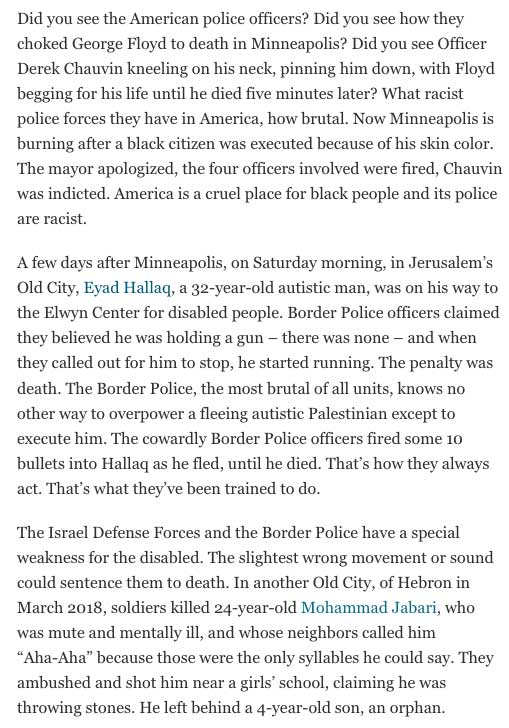 Did you see the American police officers? Did you see how they choked George Floyd to death in Minneapolis? Did you see Officer Derek Chauvin kneeling on his neck, pinning him down, with Floyd begging for his life until he died five minutes later? What racist police forces they have in America, how brutal. Now Minneapolis is burning after a black citizen was executed because of his skin color. The mayor apologized, the four officers involved were fired, Chauvin was indicted. America is a cruel place for black people and its police are racist.

A few days after Minneapolis, on Saturday morning, in Jerusalem's Old City, Eyad Hallaq, a 32-year-old autistic man, was on his way to the Elwyn Center for disabled people. Border Police officers claimed they believed he was holding a gun – there was none – and when they called out for him to stop, he started running. The penalty was death. The Border Police, the most brutal of all units, knows no other way to overpower a fleeing autistic Palestinian except to execute him. The cowardly Border Police officers fired some 10 bullets into Hallaq as he fled, until he died. That's how they always act. That's what they've been trained to do.

The Israel Defense Forces and the Border Police have a special weakness for the disabled. The slightest wrong movement or sound could sentence them to death. In another Old City, of Hebron in March 2018, soldiers killed 24-year-old Mohammad Jabari, who was mute and mentally ill, and whose neighbors called him "Aha-Aha" because those were the only syllables he could say. They ambushed and shot him near a girls' school, claiming he was throwing stones. He left behind a 4-year-old son, an orphan.